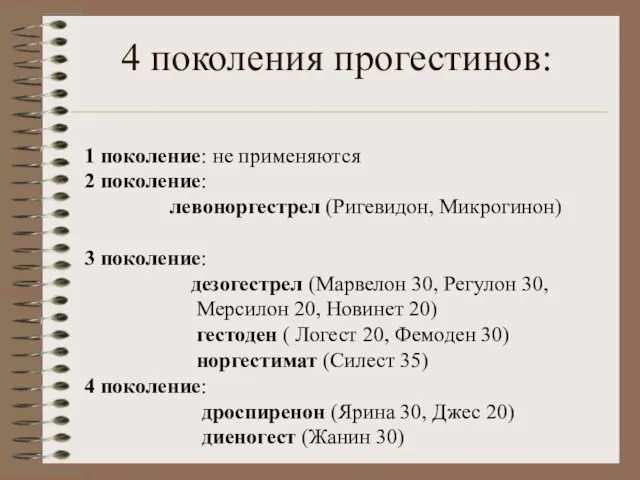 4 поколения прогестинов:

1 поколение: не применяются
2 поколение:
левоноргестрел (Ригевидон, Микрогинон)

3 поколение:
дезогестрел (Марвелон 30, Регулон 30, Мерсилон 20, Новинет 20)
гестоден ( Логест 20, Фемоден 30)
норгестимат (Силест 35)
4 поколение:
дроспиренон (Ярина 30, Джес 20)
диеногест (Жанин 30)